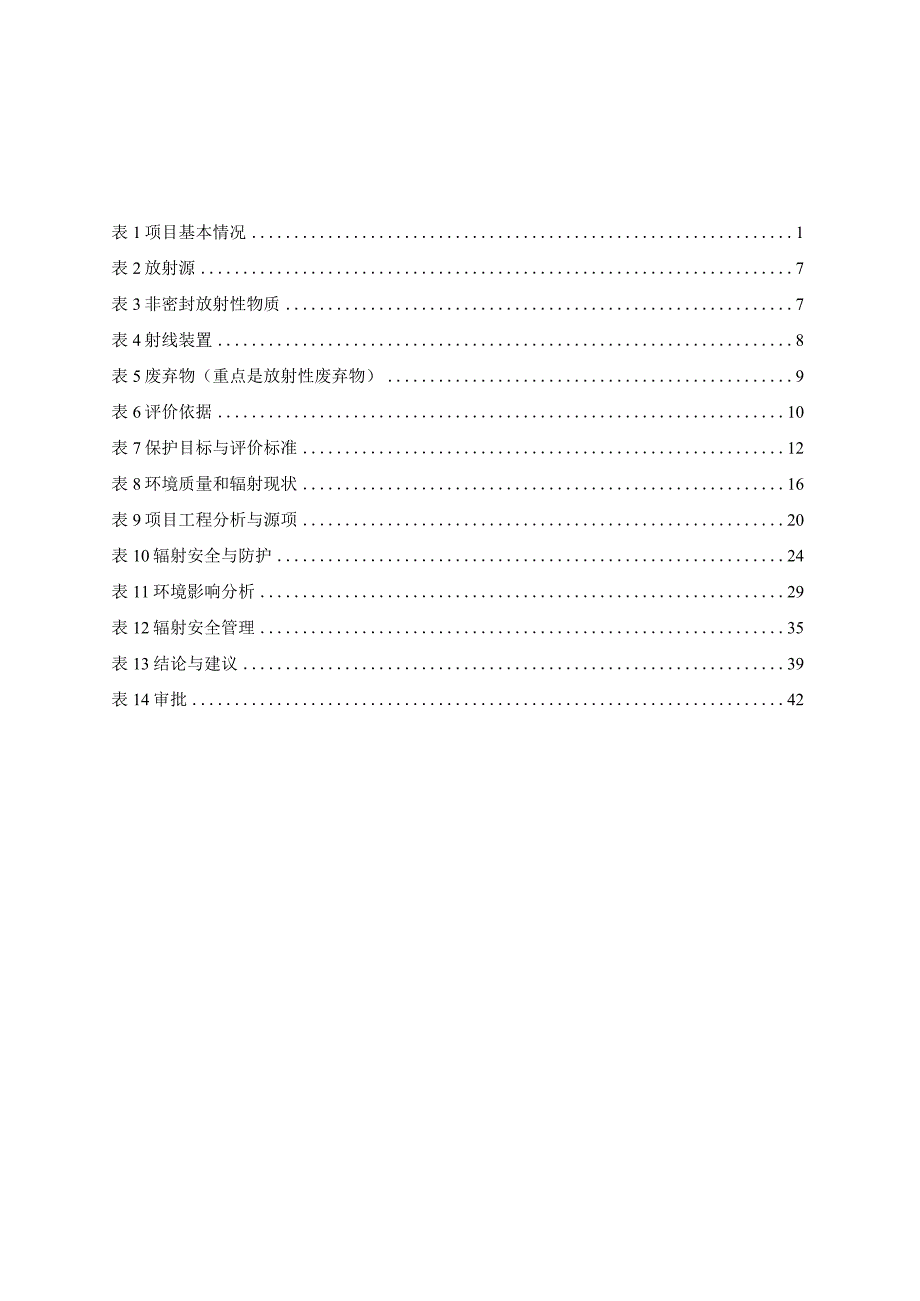 表 1 项目基本情况 .......... 1
表 2 放射源 .......... 7
表 3 非密封放射性物质 .......... 7
表 4 射线装置 .......... 8
表 5 废弃物（重点是放射性废弃物） .......... 9
表 6 评价依据 .......... 10
表 7 保护目标与评价标准 .......... 12
表 8 环境质量和辐射现状 .......... 16
表 9 项目工程分析与源项 .......... 20
表 10 辐射安全与防护 .......... 24
表 11 环境影响分析 .......... 29
表 12 辐射安全管理 .......... 35
表 13 结论与建议 .......... 39
表 14 审批 .......... 42